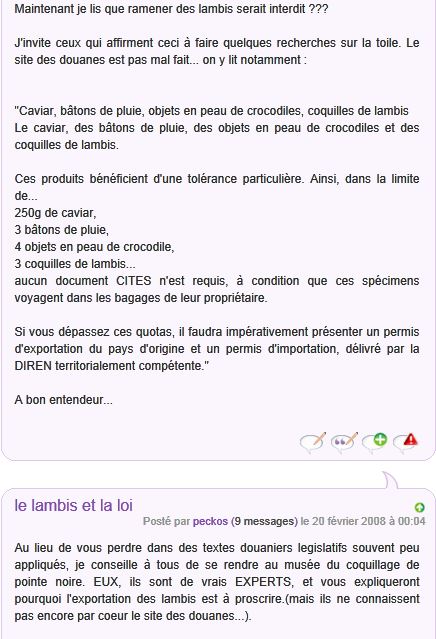 Maintenant je lis que ramener des lambis serait interdit ???

J'invite ceux qui affirment ceci à faire quelques recherches sur la toile. Le site des douanes est pas mal fait... on y lit notamment :

"Caviar, bâtons de pluie, objets en peau de crocodiles, coquilles de lambis
Le caviar, des bâtons de pluie, des objets en peau de crocodiles et des coquilles de lambis.

Ces produits bénéficient d'une tolérance particulière. Ainsi, dans la limite de...
250g de caviar,
3 bâtons de pluie,
4 objets en peau de crocodile,
3 coquilles de lambis...
aucun document CITES n'est requis, à condition que ces spécimens voyagent dans les bagages de leur propriétaire.

Si vous dépassez ces quotas, il faudra impérativement présenter un permis d'exportation du pays d'origine et un permis d'importation, délivré par la DIREN territorialement compétente."

A bon entendeur...

le lambis et la loi

Posté par peckos (9 messages) le 20 février 2008 à 00:04

Au lieu de vous perdre dans des textes douaniers legislatifs souvent peu appliqués, je conseille à tous de se rendre au musée du coquillage de pointe noire. EUX, ils sont de vrais EXPERTS, et vous expliqueront pourquoi l'exportation des lambis est à proscrire.(mais ils ne connaissent pas encore par coeur le site des douanes...).